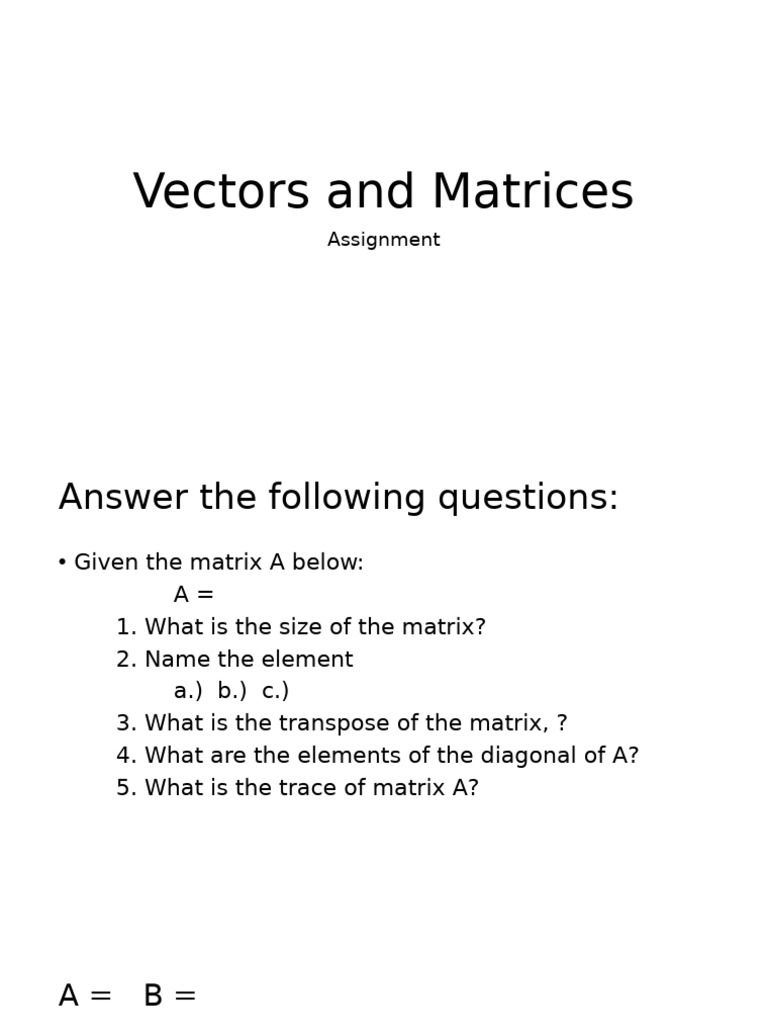 Vectors and Matrices

Assignment

Answer the following questions:

• Given the matrix A below:

A =

1. What is the size of the matrix?
2. Name the element
a.) b.) c.)
3. What is the transpose of the matrix, ?
4. What are the elements of the diagonal of A?
5. What is the trace of matrix A?

A = B =